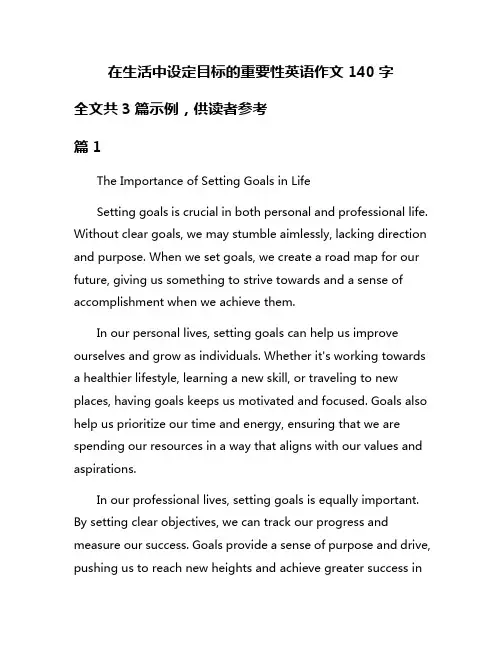 在生活中设定目标的重要性英语作文 140 字

全文共 3 篇示例，供读者参考

篇 1

The Importance of Setting Goals in Life

Setting goals is crucial in both personal and professional life. Without clear goals, we may stumble aimlessly, lacking direction and purpose. When we set goals, we create a road map for our future, giving us something to strive towards and a sense of accomplishment when we achieve them.

In our personal lives, setting goals can help us improve ourselves and grow as individuals. Whether it's working towards a healthier lifestyle, learning a new skill, or traveling to new places, having goals keeps us motivated and focused. Goals also help us prioritize our time and energy, ensuring that we are spending our resources in a way that aligns with our values and aspirations.

In our professional lives, setting goals is equally important. By setting clear objectives, we can track our progress and measure our success. Goals provide a sense of purpose and drive, pushing us to reach new heights and achieve greater success in